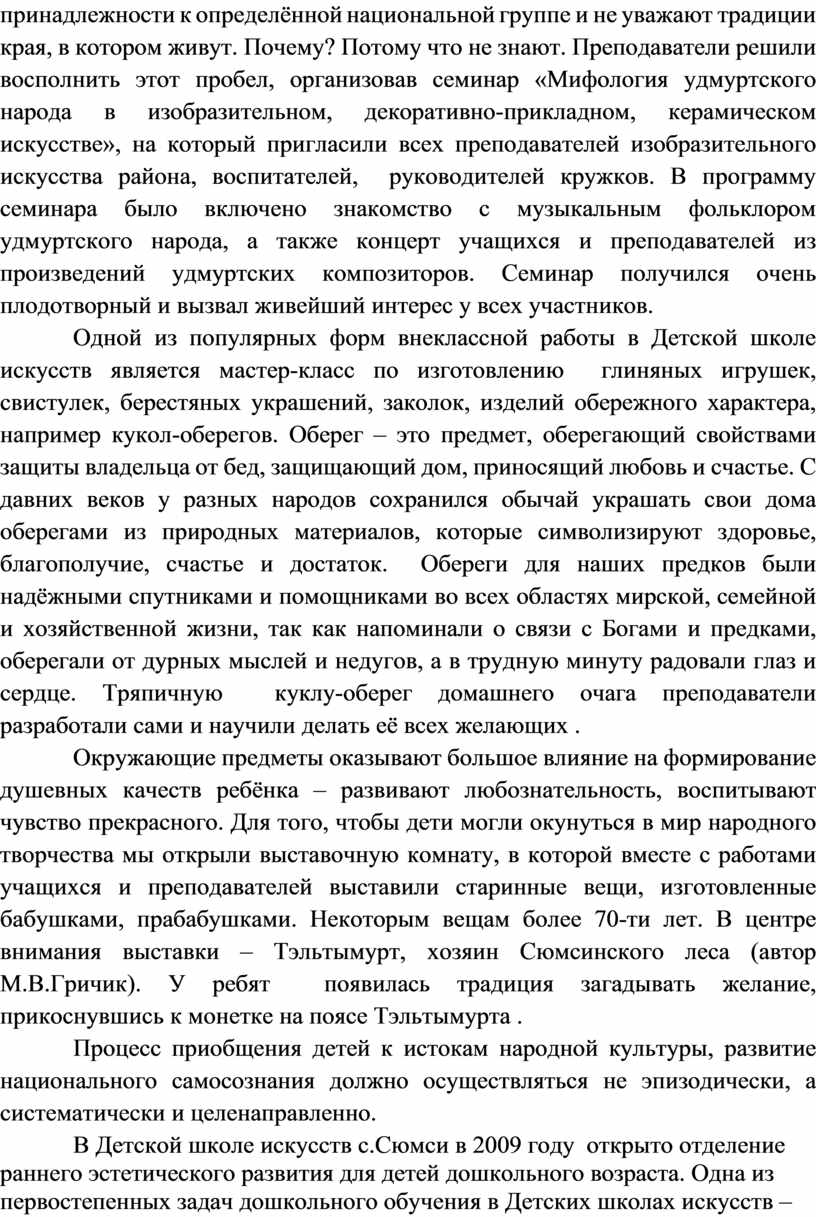 принадлежности к определённой национальной группе и не уважают традиции края, в котором живут. Почему? Потому что не знают. Преподаватели решили восполнить этот пробел, организовав семинар «Мифология удмуртского народа в изобразительном, декоративно-прикладном, керамическом искусстве», на который пригласили всех преподавателей изобразительного искусства района, воспитателей, руководителей кружков. В программу семинара было включено знакомство с музыкальным фольклором удмуртского народа, а также концерт учащихся и преподавателей из произведений удмуртских композиторов. Семинар получился очень плодотворный и вызвал живейший интерес у всех участников.

Одной из популярных форм внеклассной работы в Детской школе искусств является мастер-класс по изготовлению глиняных игрушек, свистулек, берестяных украшений, заколок, изделий обережного характера, например кукол-оберегов. Оберег – это предмет, оберегающий свойствами защиты владельца от бед, защищающий дом, приносящий любовь и счастье. С давних веков у разных народов сохранился обычай украшать свои дома оберегами из природных материалов, которые символизируют здоровье, благополучие, счастье и достаток. Обереги для наших предков были надёжными спутниками и помощниками во всех областях мирской, семейной и хозяйственной жизни, так как напоминали о связи с Богами и предками, оберегали от дурных мыслей и недугов, а в трудную минуту радовали глаз и сердце. Тряпичную куклу-оберег домашнего очага преподаватели разработали сами и научили делать её всех желающих .

Окружающие предметы оказывают большое влияние на формирование душевных качеств ребёнка – развивают любознательность, воспитывают чувство прекрасного. Для того, чтобы дети могли окунуться в мир народного творчества мы открыли выставочную комнату, в которой вместе с работами учащихся и преподавателей выставили старинные вещи, изготовленные бабушками, прабабушками. Некоторым вещам более 70-ти лет. В центре внимания выставки – Тэльтымурт, хозяин Сюмсинского леса (автор М.В.Гричик). У ребят появилась традиция загадывать желание, прикоснувшись к монетке на поясе Тэльтымурта .

Процесс приобщения детей к истокам народной культуры, развитие национального самосознания должно осуществляться не эпизодически, а систематически и целенаправленно.

В Детской школе искусств с.Сюмси в 2009 году открыто отделение раннего эстетического развития для детей дошкольного возраста. Одна из первостепенных задач дошкольного обучения в Детских школах искусств –